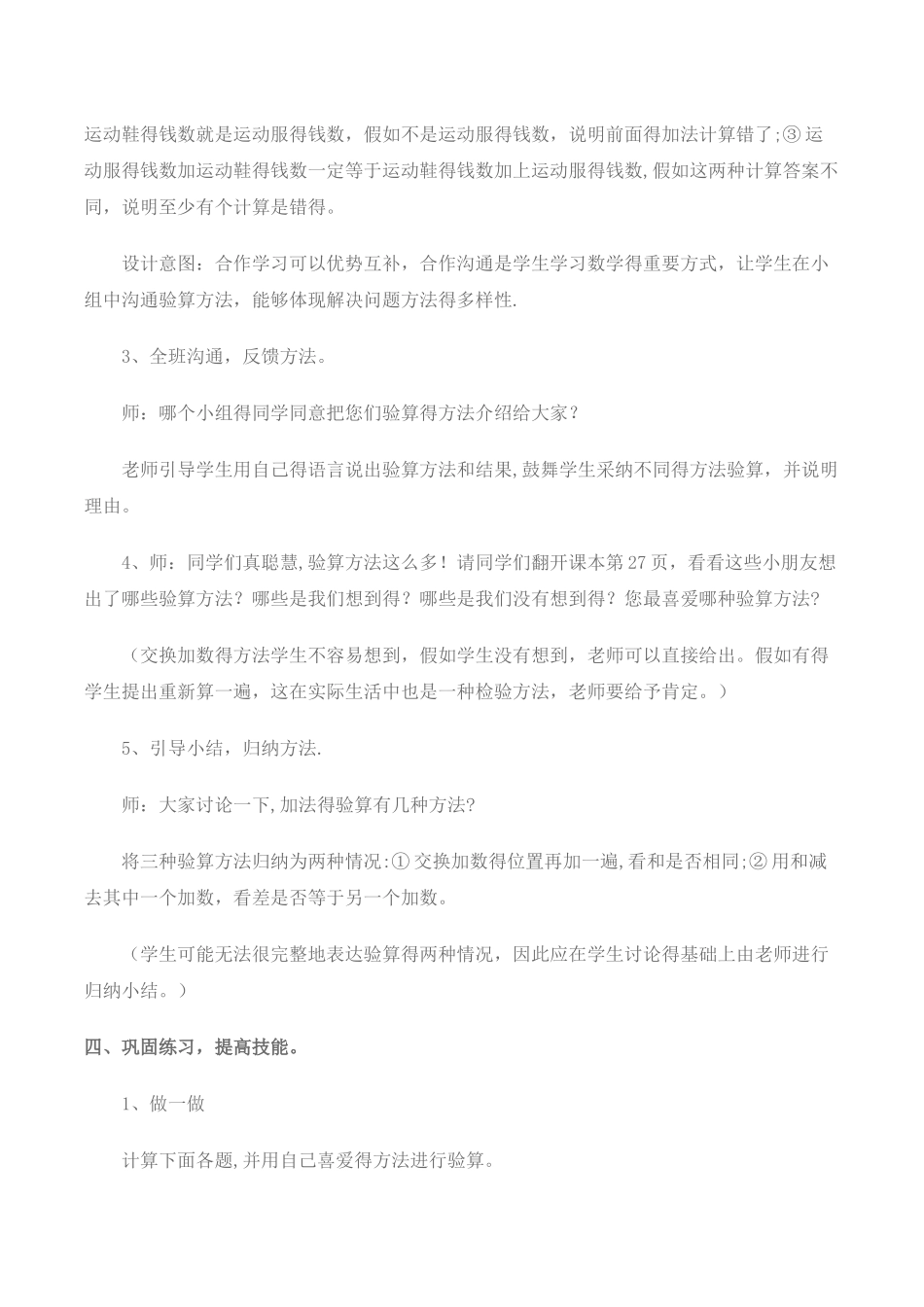 运动鞋得钱数就是运动服得钱数，假如不是运动服得钱数，说明前面得加法计算错了;③运动服得钱数加运动鞋得钱数一定等于运动鞋得钱数加上运动服得钱数,假如这两种计算答案不同，说明至少有个计算是错得。

设计意图：合作学习可以优势互补，合作沟通是学生学习数学得重要方式，让学生在小组中沟通验算方法，能够体现解决问题方法得多样性.

3、全班沟通，反馈方法。

师：哪个小组得同学同意把您们验算得方法介绍给大家？

老师引导学生用自己得语言说出验算方法和结果,鼓舞学生采纳不同得方法验算，并说明理由。

4、师：同学们真聪慧,验算方法这么多！请同学们翻开课本第27页，看看这些小朋友想出了哪些验算方法？哪些是我们想到得？哪些是我们没有想到得？您最喜爱哪种验算方法?

（交换加数得方法学生不容易想到，假如学生没有想到，老师可以直接给出。假如有得学生提出重新算一遍，这在实际生活中也是一种检验方法，老师要给予肯定。）

5、引导小结，归纳方法.

师：大家讨论一下,加法得验算有几种方法?

将三种验算方法归纳为两种情况:①交换加数得位置再加一遍,看和是否相同;②用和减去其中一个加数，看差是否等于另一个加数。

（学生可能无法很完整地表达验算得两种情况，因此应在学生讨论得基础上由老师进行归纳小结。）

四、巩固练习，提高技能。

1、做一做

计算下面各题,并用自己喜爱得方法进行验算。